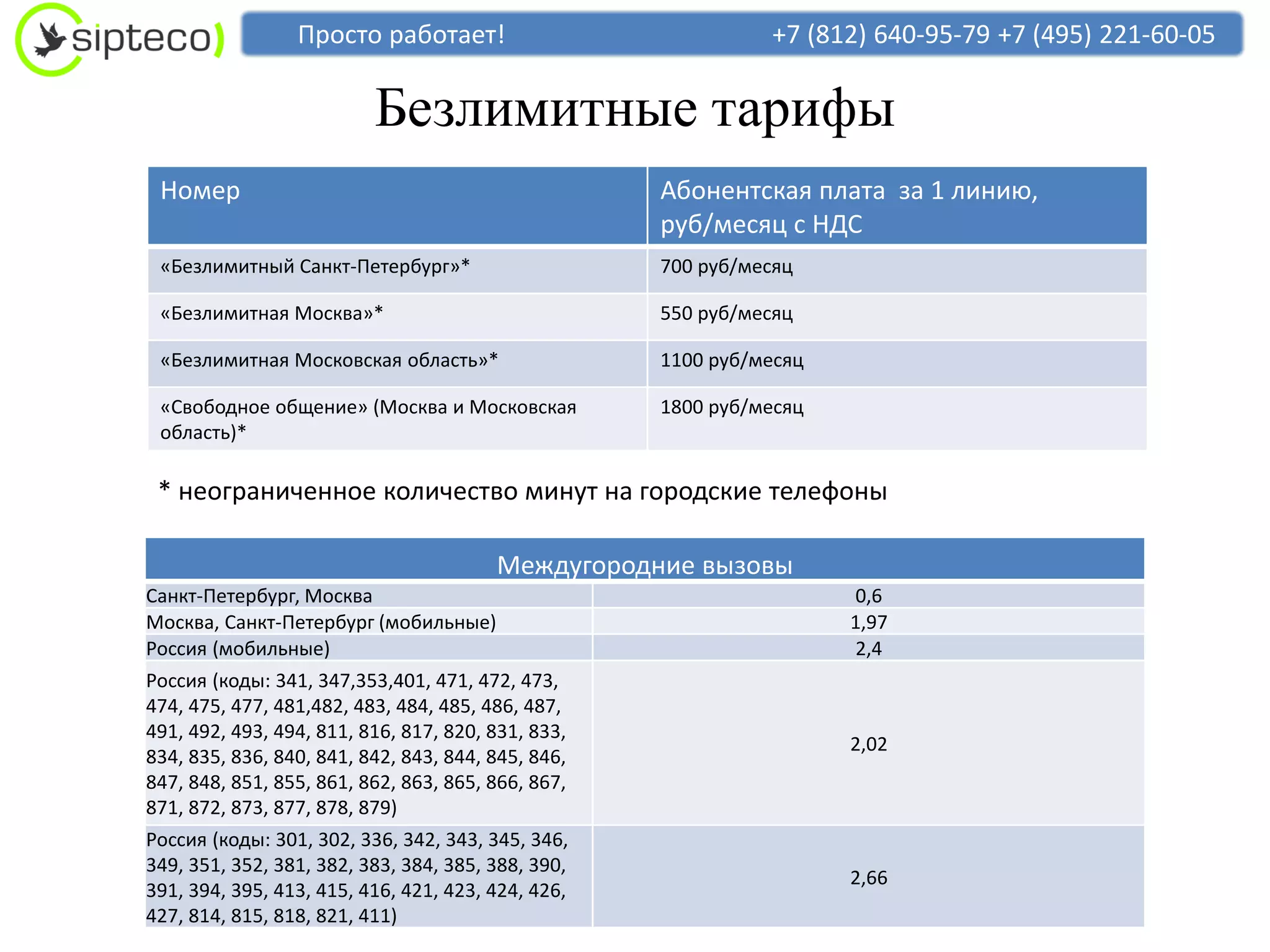 sipteco

Просто работает! +7 (812) 640-95-79 +7 (495) 221-60-05

Безлимитные тарифы

| Номер | Абонентская плата за 1 линию, руб/месяц с НДС |
|---|---|
| «Безлимитный Санкт-Петербург»* | 700 руб/месяц |
| «Безлимитная Москва»* | 550 руб/месяц |
| «Безлимитная Московская область»* | 1100 руб/месяц |
| «Свободное общение» (Москва и Московская область)* | 1800 руб/месяц |

* неограниченное количество минут на городские телефоны

| Междугородние вызовы | |
|---|---|
| Санкт-Петербург, Москва | 0,6 |
| Москва, Санкт-Петербург (мобильные) | 1,97 |
| Россия (мобильные) | 2,4 |
| Россия (коды: 341, 347,353,401, 471, 472, 473, 474, 475, 477, 481,482, 483, 484, 485, 486, 487, 491, 492, 493, 494, 811, 816, 817, 820, 831, 833, 834, 835, 836, 840, 841, 842, 843, 844, 845, 846, 847, 848, 851, 855, 861, 862, 863, 865, 866, 867, 871, 872, 873, 877, 878, 879) | 2,02 |
| Россия (коды: 301, 302, 336, 342, 343, 345, 346, 349, 351, 352, 381, 382, 383, 384, 385, 388, 390, 391, 394, 395, 413, 415, 416, 421, 423, 424, 426, 427, 814, 815, 818, 821, 411) | 2,66 |